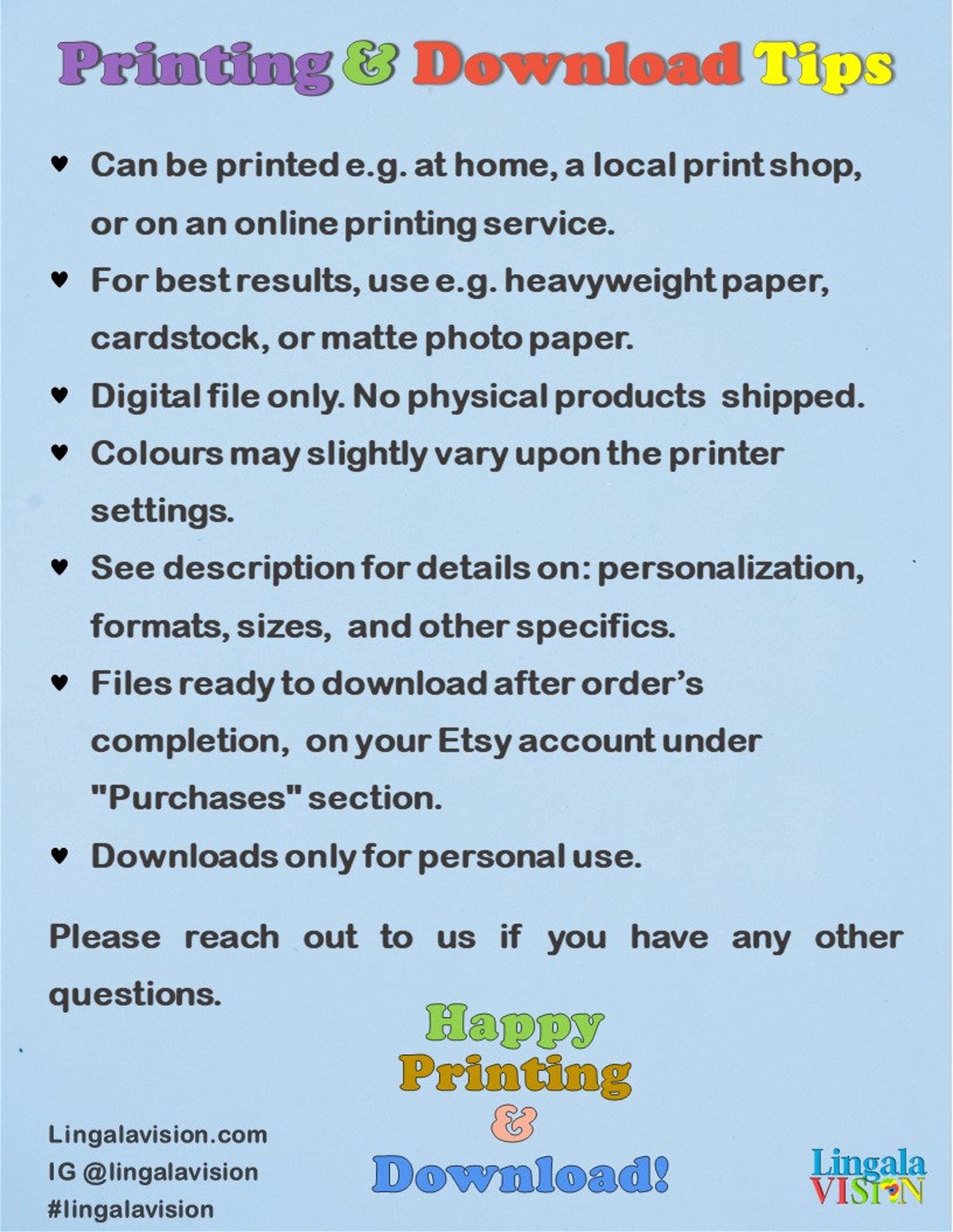 Printing & Download Tips

♥ Can be printed e.g. at home, a local print shop, or on an online printing service.

♥ For best results, use e.g. heavyweight paper, cardstock, or matte photo paper.

♥ Digital file only. No physical products shipped.

♥ Colours may slightly vary upon the printer settings.

♥ See description for details on: personalization, formats, sizes, and other specifics.

♥ Files ready to download after order's completion, on your Etsy account under "Purchases" section.

♥ Downloads only for personal use.

Please reach out to us if you have any other questions.

Happy Printing & Download!

Lingalavision.com
IG @lingalavision
#lingalavision

Lingala VISION